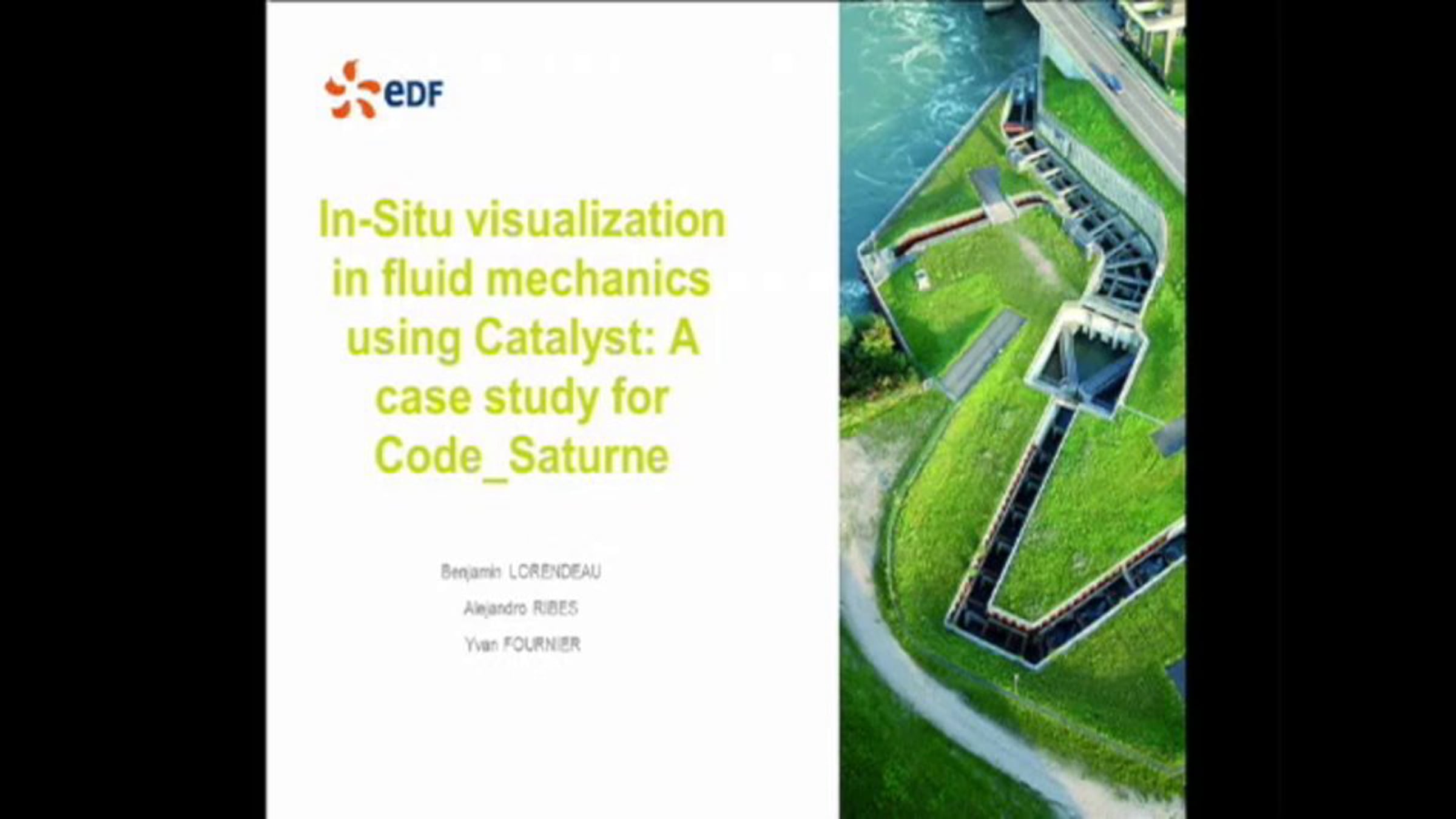 eDF

In-Situ visualization in fluid mechanics using Catalyst: A case study for Code_Saturne

Benjamin LORENDEAU

Alejandro RIBES

Yvan FOURNIER